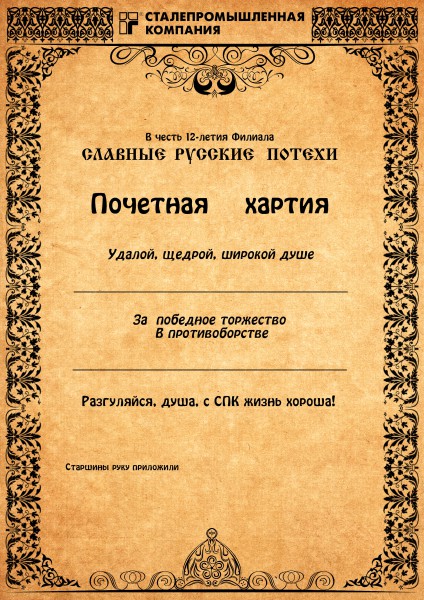 СТАЛЕПРОМЫШЛЕННАЯ КОМПАНИЯ

В честь 12-летия Филиала
СЛАВНЫЕ РУССКИЕ ПОТЕХИ

Почетная хартия

Удалой, щедрой, широкой душе

За победное торжество
В противоборстве

Разгуляйся, душа, с СПК жизнь хороша!

Старшины руку приложили